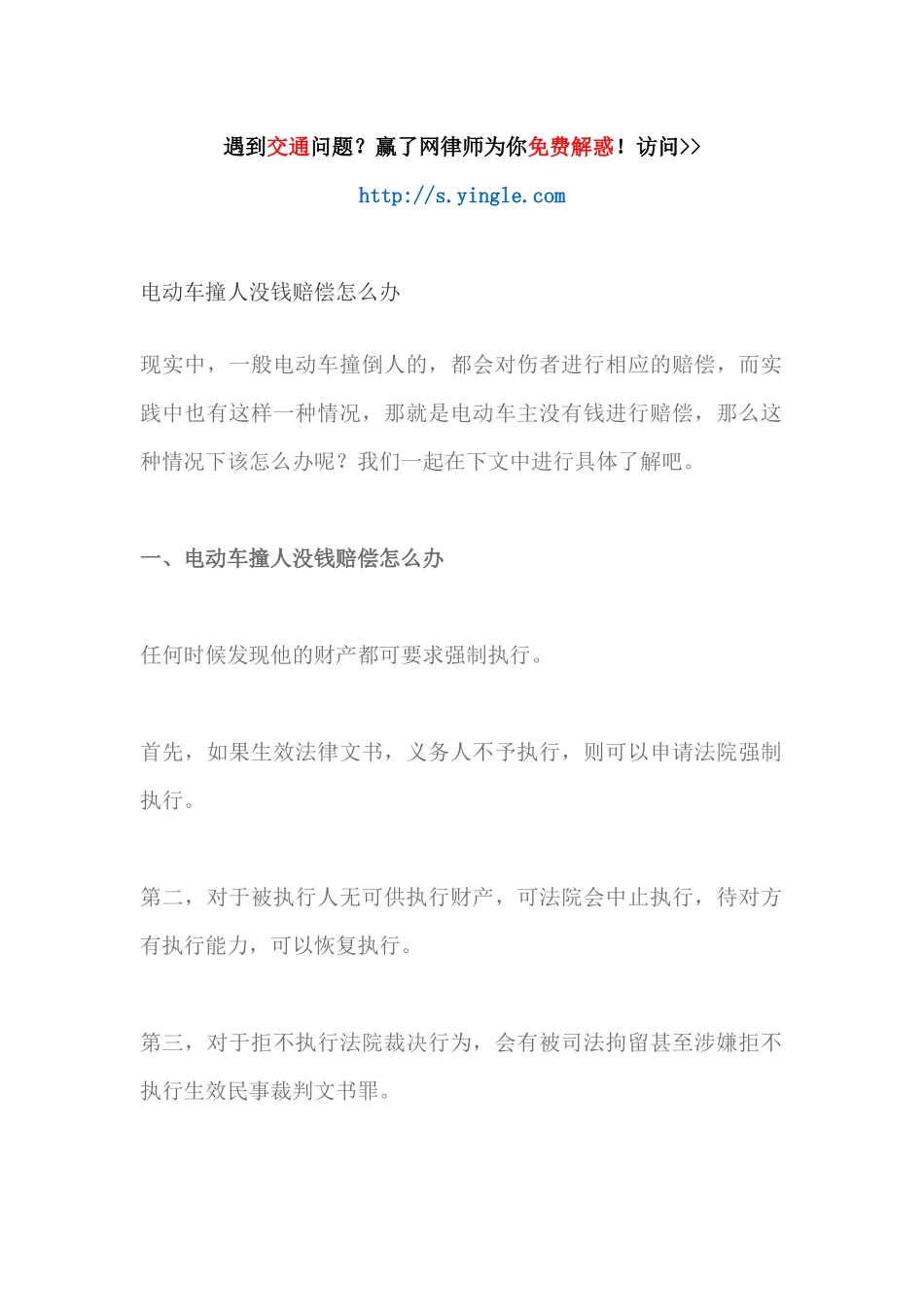 遇到交通问题？赢了网律师为你免费解惑！访问>>

http://s.yingle.com

电动车撞人没钱赔偿怎么办

现实中，一般电动车撞倒人的，都会对伤者进行相应的赔偿，而实践中也有这样一种情况，那就是电动车主没有钱进行赔偿，那么这种情况下该怎么办呢？我们一起在下文中进行具体了解吧。

一、电动车撞人没钱赔偿怎么办

任何时候发现他的财产都可要求强制执行。

首先，如果生效法律文书，义务人不予执行，则可以申请法院强制执行。

第二，对于被执行人无可供执行财产，可法院会中止执行，待对方有执行能力，可以恢复执行。

第三，对于拒不执行法院裁决行为，会有被司法拘留甚至涉嫌拒不执行生效民事裁判文书罪。